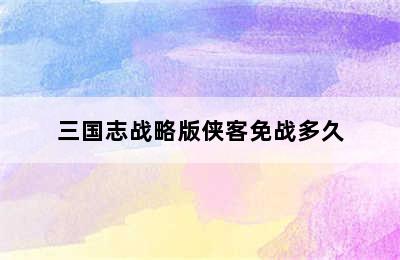 三国志战略版侠客免战多久